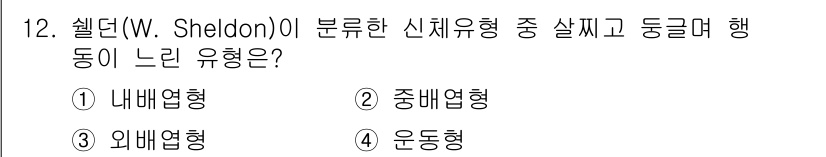 12. 쉘던(W. Sheldon)이 분류한 신체유형 중 살찌고 둥글며 행동이 느린 유형은?

① 내배엽형　② 중배엽형

③ 외배엽형　④ 운동형